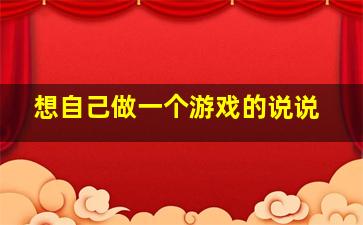 想自己做一个游戏的说说